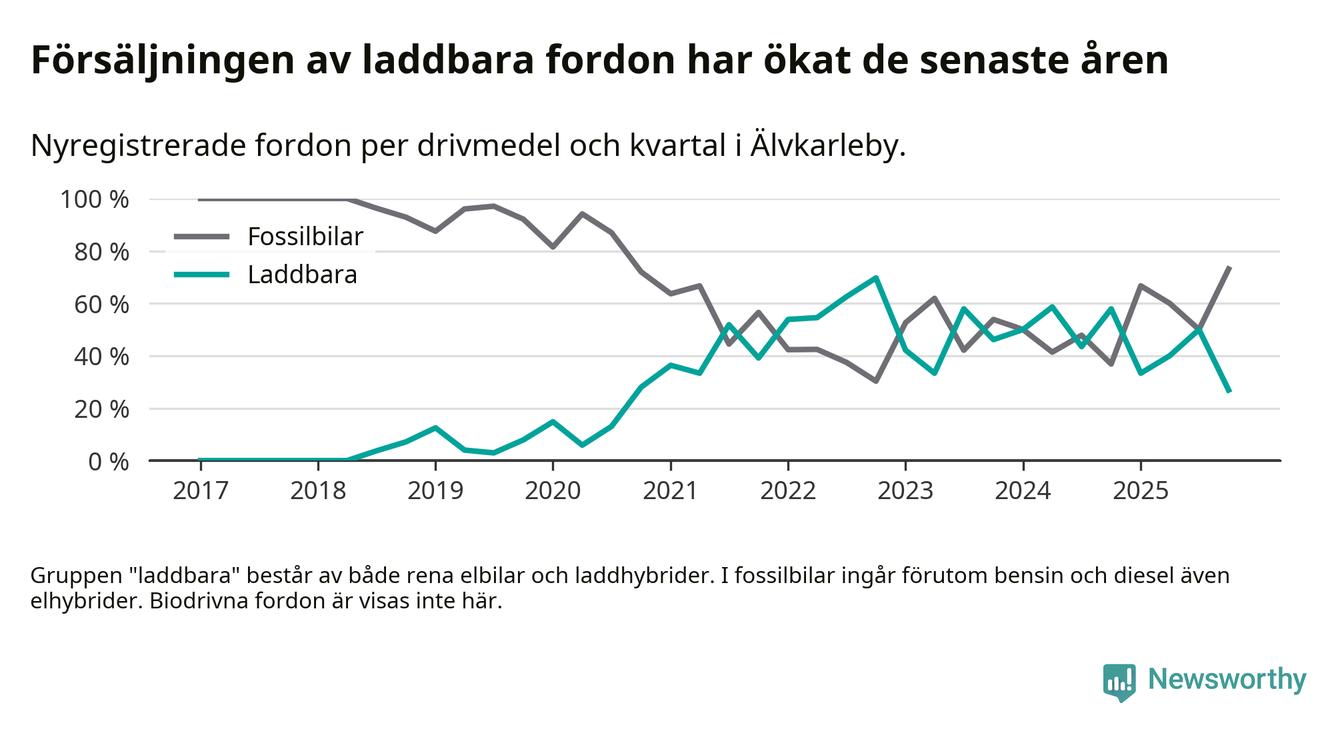 Försäljningen av laddbara fordon har ökat de senaste åren

Nyregistrerade fordon per drivmedel och kvartal i Älvkarleby.

100 %
80 %
60 %
40 %
20 %
0 %

Fossilbilar
Laddbara

2017 2018 2019 2020 2021 2022 2023 2024 2025

Gruppen "laddbara" består av både rena elbilar och laddhybrider. I fossilbilar ingår förutom bensin och diesel även elhybrider. Biodrivna fordon är visas inte här.

Newsworthy